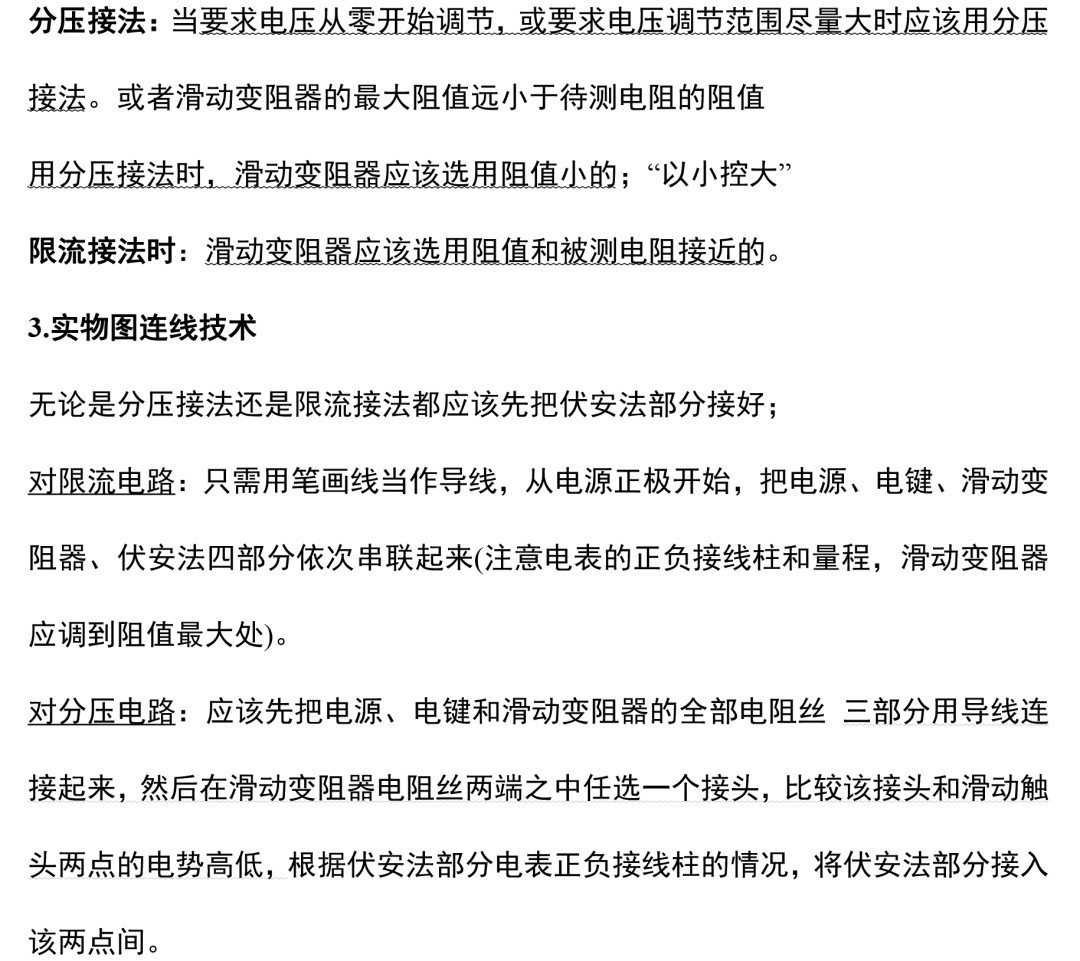 分压接法：当要求电压从零开始调节，或要求电压调节范围尽量大时应该用分压接法。或者滑动变阻器的最大阻值远小于待测电阻的阻值

用分压接法时，滑动变阻器应该选用阻值小的；“以小控大”

限流接法时：滑动变阻器应该选用阻值和被测电阻接近的。

3.实物图连线技术

无论是分压接法还是限流接法都应该先把伏安法部分接好；

对限流电路：只需用笔画线当作导线，从电源正极开始，把电源、电键、滑动变阻器、伏安法四部分依次串联起来(注意电表的正负接线柱和量程，滑动变阻器应调到阻值最大处)。

对分压电路：应该先把电源、电键和滑动变阻器的全部电阻丝 三部分用导线连接起来，然后在滑动变阻器电阻丝两端之中任选一个接头，比较该接头和滑动触头两点的电势高低，根据伏安法部分电表正负接线柱的情况，将伏安法部分接入该两点间。